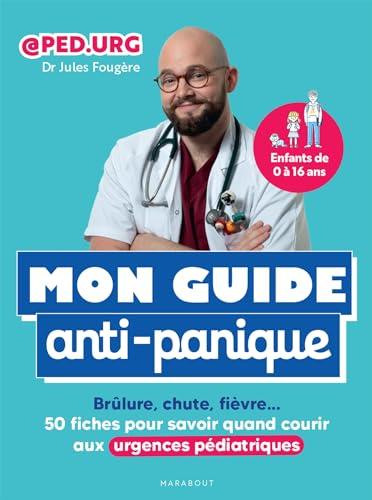 @PED.URG
Dr Jules Fougère

Enfants de 0 à 16 ans

MON GUIDE
anti-panique

Brûlure, chute, fièvre...
50 fiches pour savoir quand courir aux urgences pédiatriques

MARABOUT